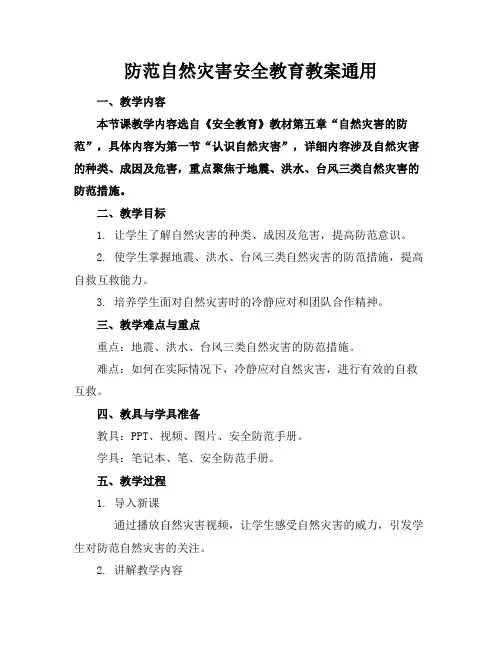 防范自然灾害安全教育教案通用

一、教学内容

本节课教学内容选自《安全教育》教材第五章“自然灾害的防范”，具体内容为第一节“认识自然灾害”，详细内容涉及自然灾害的种类、成因及危害，重点聚焦于地震、洪水、台风三类自然灾害的防范措施。

二、教学目标

1. 让学生了解自然灾害的种类、成因及危害，提高防范意识。

2. 使学生掌握地震、洪水、台风三类自然灾害的防范措施，提高自救互救能力。

3. 培养学生面对自然灾害时的冷静应对和团队合作精神。

三、教学难点与重点

重点：地震、洪水、台风三类自然灾害的防范措施。

难点：如何在实际情况下，冷静应对自然灾害，进行有效的自救互救。

四、教具与学具准备

教具：PPT、视频、图片、安全防范手册。

学具：笔记本、笔、安全防范手册。

五、教学过程

1. 导入新课

通过播放自然灾害视频，让学生感受自然灾害的威力，引发学生对防范自然灾害的关注。

2. 讲解教学内容